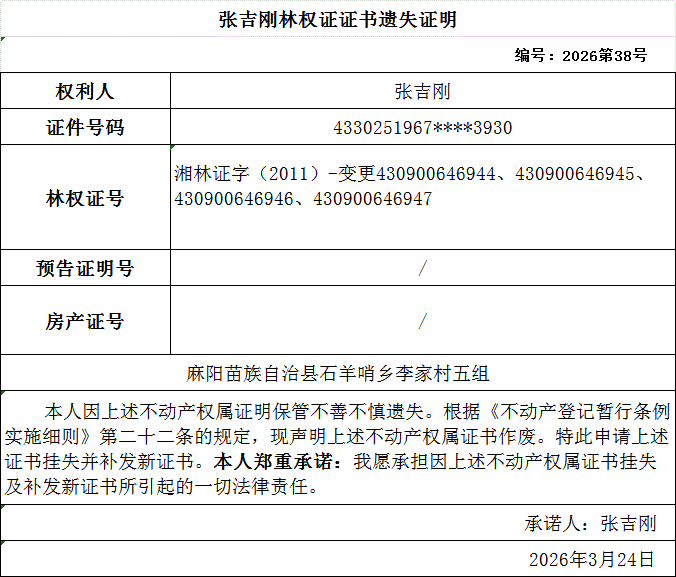 张吉刚林权证证书遗失证明

编号：2026第38号

| 权利人 | 张吉刚 |
|---|---|
| 证件号码 | 4330251967****3930 |
| 林权证号 | 湘林证字（2011）-变更430900646944、430900646945、430900646946、430900646947 |
| 预告证明号 | / |
| 房产证号 | / |

麻阳苗族自治县石羊哨乡李家村五组

本人因上述不动产权属证明保管不善不慎遗失。根据《不动产登记暂行条例实施细则》第二十二条的规定，现声明上述不动产权属证书作废。特此申请上述证书挂失并补发新证书。本人郑重承诺：我愿承担因上述不动产权属证书挂失及补发新证书所引起的一切法律责任。

承诺人：张吉刚

2026年3月24日